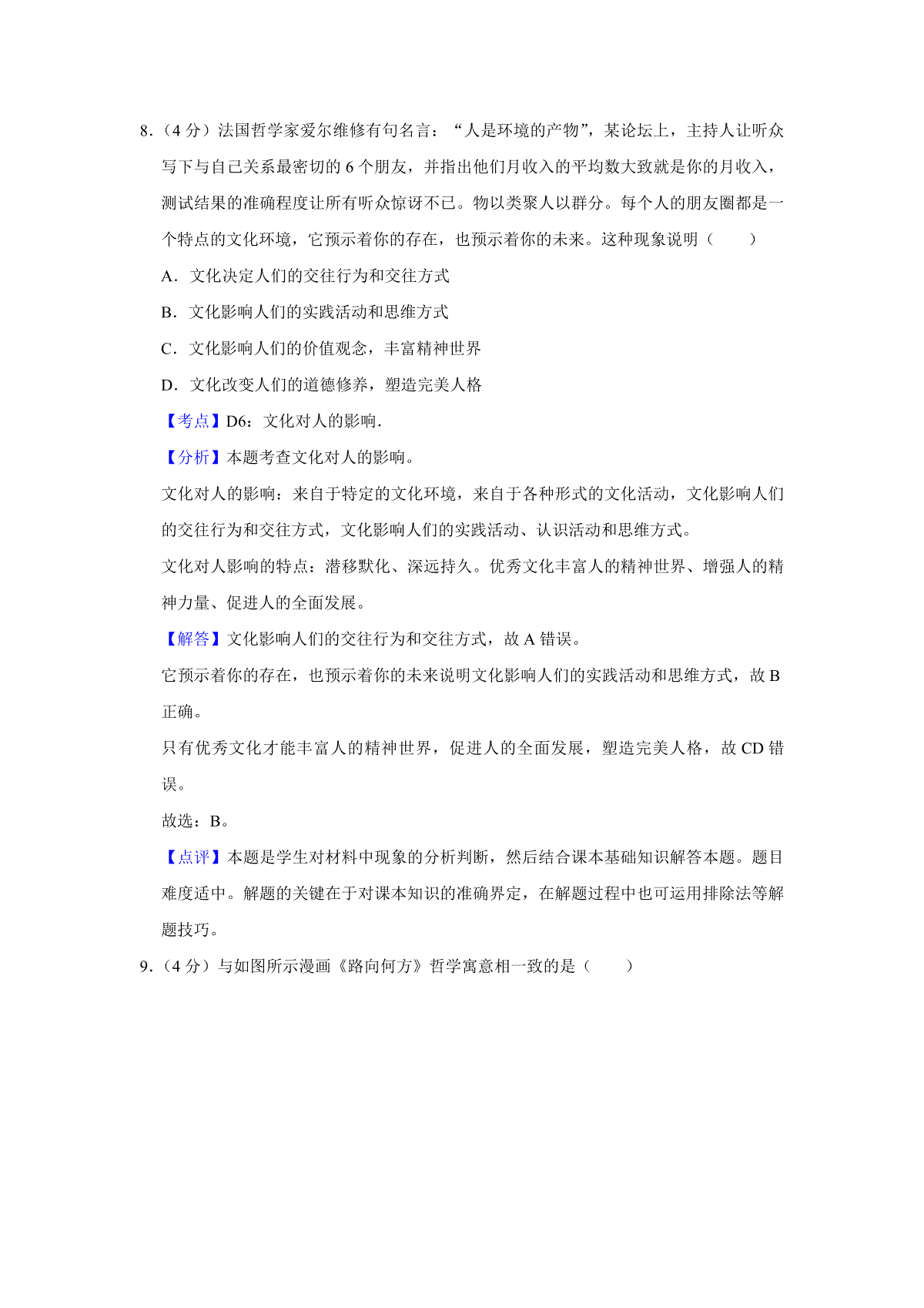 8．（4 分）法国哲学家爱尔维修有句名言：“人是环境的产物”，某论坛上，主持人让听众写下与自己关系最密切的 6 个朋友，并指出他们月收入的平均数大致就是你的月收入，测试结果的准确程度让所有听众惊讶不已。物以类聚人以群分。每个人的朋友圈都是一个特点的文化环境，它预示着你的存在，也预示着你的未来。这种现象说明（　　）

A．文化决定人们的交往行为和交往方式

B．文化影响人们的实践活动和思维方式

C．文化影响人们的价值观念，丰富精神世界

D．文化改变人们的道德修养，塑造完美人格

【考点】D6：文化对人的影响．

【分析】本题考查文化对人的影响。

文化对人的影响：来自于特定的文化环境，来自于各种形式的文化活动，文化影响人们的交往行为和交往方式，文化影响人们的实践活动、认识活动和思维方式。

文化对人影响的特点：潜移默化、深远持久。优秀文化丰富人的精神世界、增强人的精神力量、促进人的全面发展。

【解答】文化影响人们的交往行为和交往方式，故 A 错误。

它预示着你的存在，也预示着你的未来说明文化影响人们的实践活动和思维方式，故 B 正确。

只有优秀文化才能丰富人的精神世界，促进人的全面发展，塑造完美人格，故 CD 错误。

故选：B。

【点评】本题是学生对材料中现象的分析判断，然后结合课本基础知识解答本题。题目难度适中。解题的关键在于对课本知识的准确界定，在解题过程中也可运用排除法等解题技巧。

9．（4 分）与如图所示漫画《路向何方》哲学寓意相一致的是（　　）